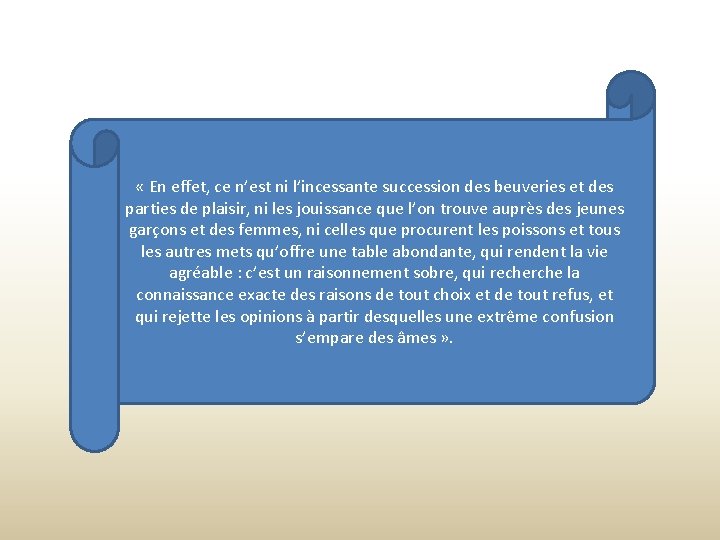 « En effet, ce n'est ni l'incessante succession des beuveries et des parties de plaisir, ni les jouissance que l'on trouve auprès des jeunes garçons et des femmes, ni celles que procurent les poissons et tous les autres mets qu'offre une table abondante, qui rendent la vie agréable : c'est un raisonnement sobre, qui recherche la connaissance exacte des raisons de tout choix et de tout refus, et qui rejette les opinions à partir desquelles une extrême confusion s'empare des âmes ».